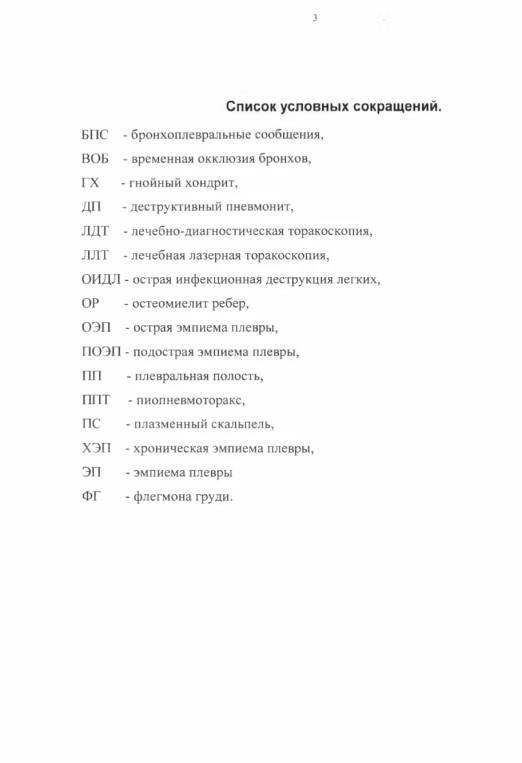 3

Список условных сокращений.

БПС - бронхоплевральные сообщения,

ВОБ - временная окклюзия бронхов,

ГХ - гнойный хондрит,

ДП - деструктивный пневмонит,

ЛДТ - лечебно-диагностическая торакоскопия,

ЛЛТ - лечебная лазерная торакоскопия,

ОИДЛ - острая инфекционная деструкция легких,

ОР - остеомиелит ребер,

ОЭП - острая эмпиема плевры,

ПОЭП - подострая эмпиема плевры,

ПП - плевральная полость,

ППТ - пиопневмоторакс,

ПС - плазменный скальпель,

ХЭП - хроническая эмпиема плевры,

ЭП - эмпиема плевры

ФГ - флегмона груди.